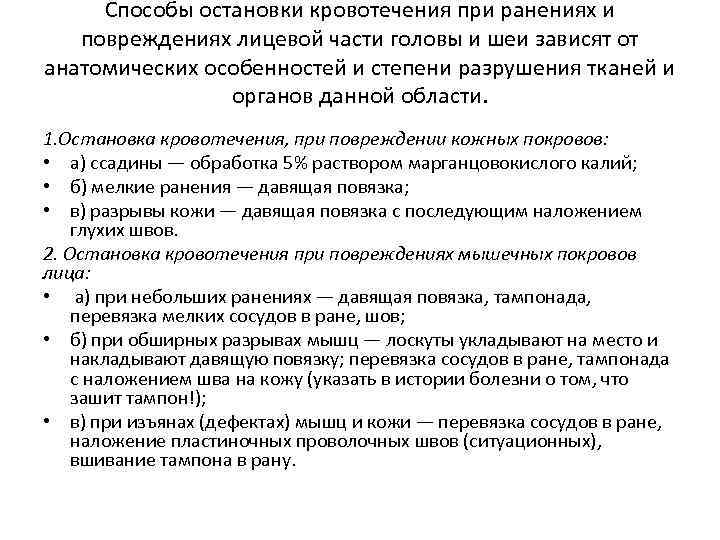 Способы остановки кровотечения при ранениях и повреждениях лицевой части головы и шеи зависят от анатомических особенностей и степени разрушения тканей и органов данной области.

1.Остановка кровотечения, при повреждении кожных покровов:

• а) ссадины — обработка 5% раствором марганцовокислого калий;

• б) мелкие ранения — давящая повязка;

• в) разрывы кожи — давящая повязка с последующим наложением глухих швов.

2. Остановка кровотечения при повреждениях мышечных покровов лица:

• а) при небольших ранениях — давящая повязка, тампонада, перевязка мелких сосудов в ране, шов;

• б) при обширных разрывах мышц — лоскуты укладывают на место и накладывают давящую повязку; перевязка сосудов в ране, тампонада с наложением шва на кожу (указать в истории болезни о том, что зашит тампон!);

• в) при изъянах (дефектах) мышц и кожи — перевязка сосудов в ране, наложение пластиночных проволочных швов (ситуационных), вшивание тампона в рану.